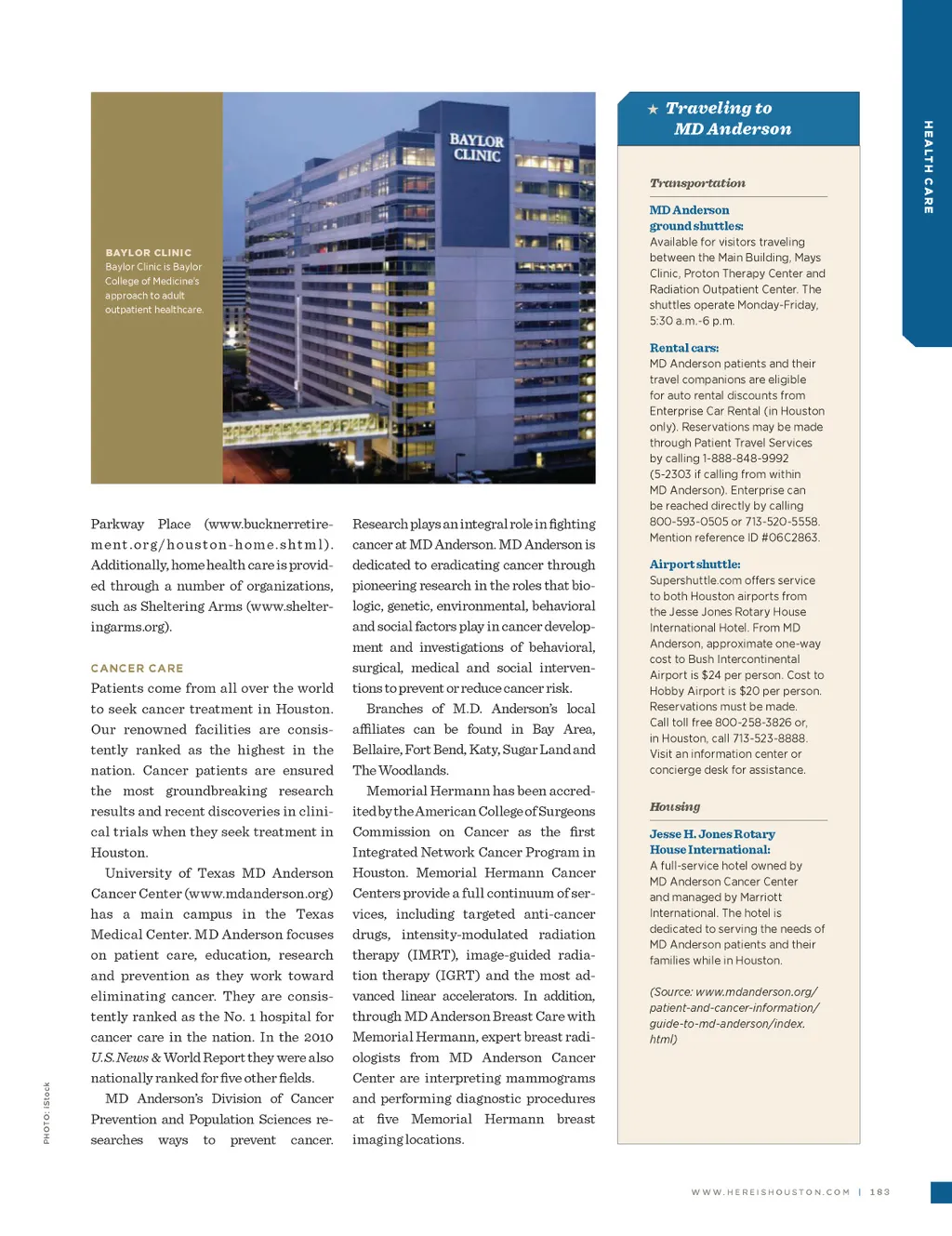 HEALTH CARE

BAYLOR CLINIC

BAYLOR CLINIC
Baylor Clinic is Baylor College of Medicine's approach to adult outpatient healthcare.

Parkway Place (www.bucknerretirement.org/houston-home.shtml). Additionally, home health care is provided through a number of organizations, such as Sheltering Arms (www.shelteringarms.org).

CANCER CARE
Patients come from all over the world to seek cancer treatment in Houston. Our renowned facilities are consistently ranked as the highest in the nation. Cancer patients are ensured the most groundbreaking research results and recent discoveries in clinical trials when they seek treatment in Houston.

University of Texas MD Anderson Cancer Center (www.mdanderson.org) has a main campus in the Texas Medical Center. MD Anderson focuses on patient care, education, research and prevention as they work toward eliminating cancer. They are consistently ranked as the No. 1 hospital for cancer care in the nation. In the 2010 U.S. News & World Report they were also nationally ranked for five other fields.

MD Anderson's Division of Cancer Prevention and Population Sciences researches ways to prevent cancer. Research plays an integral role in fighting cancer at MD Anderson. MD Anderson is dedicated to eradicating cancer through pioneering research in the roles that biologic, genetic, environmental, behavioral and social factors play in cancer development and investigations of behavioral, surgical, medical and social interventions to prevent or reduce cancer risk.

Branches of M.D. Anderson's local affiliates can be found in Bay Area, Bellaire, Fort Bend, Katy, Sugar Land and The Woodlands.

Memorial Hermann has been accredited by the American College of Surgeons Commission on Cancer as the first Integrated Network Cancer Program in Houston. Memorial Hermann Cancer Centers provide a full continuum of services, including targeted anti-cancer drugs, intensity-modulated radiation therapy (IMRT), image-guided radiation therapy (IGRT) and the most advanced linear accelerators. In addition, through MD Anderson Breast Care with Memorial Hermann, expert breast radiologists from MD Anderson Cancer Center are interpreting mammograms and performing diagnostic procedures at five Memorial Hermann breast imaging locations.

★ Traveling to MD Anderson

Transportation

MD Anderson ground shuttles:
Available for visitors traveling between the Main Building, Mays Clinic, Proton Therapy Center and Radiation Outpatient Center. The shuttles operate Monday-Friday, 5:30 a.m.-6 p.m.

Rental cars:
MD Anderson patients and their travel companions are eligible for auto rental discounts from Enterprise Car Rental (in Houston only). Reservations may be made through Patient Travel Services by calling 1-888-848-9992 (5-2303 if calling from within MD Anderson). Enterprise can be reached directly by calling 800-593-0505 or 713-520-5558. Mention reference ID #06C2863.

Airport shuttle:
Supershuttle.com offers service to both Houston airports from the Jesse Jones Rotary House International Hotel. From MD Anderson, approximate one-way cost to Bush Intercontinental Airport is $24 per person. Cost to Hobby Airport is $20 per person. Reservations must be made. Call toll free 800-258-3826 or, in Houston, call 713-523-8888. Visit an information center or concierge desk for assistance.

Housing

Jesse H. Jones Rotary House International:
A full-service hotel owned by MD Anderson Cancer Center and managed by Marriott International. The hotel is dedicated to serving the needs of MD Anderson patients and their families while in Houston.

(Source: www.mdanderson.org/patient-and-cancer-information/guide-to-md-anderson/index.html)

PHOTO: iStock

WWW.HEREISHOUSTON.COM | 183